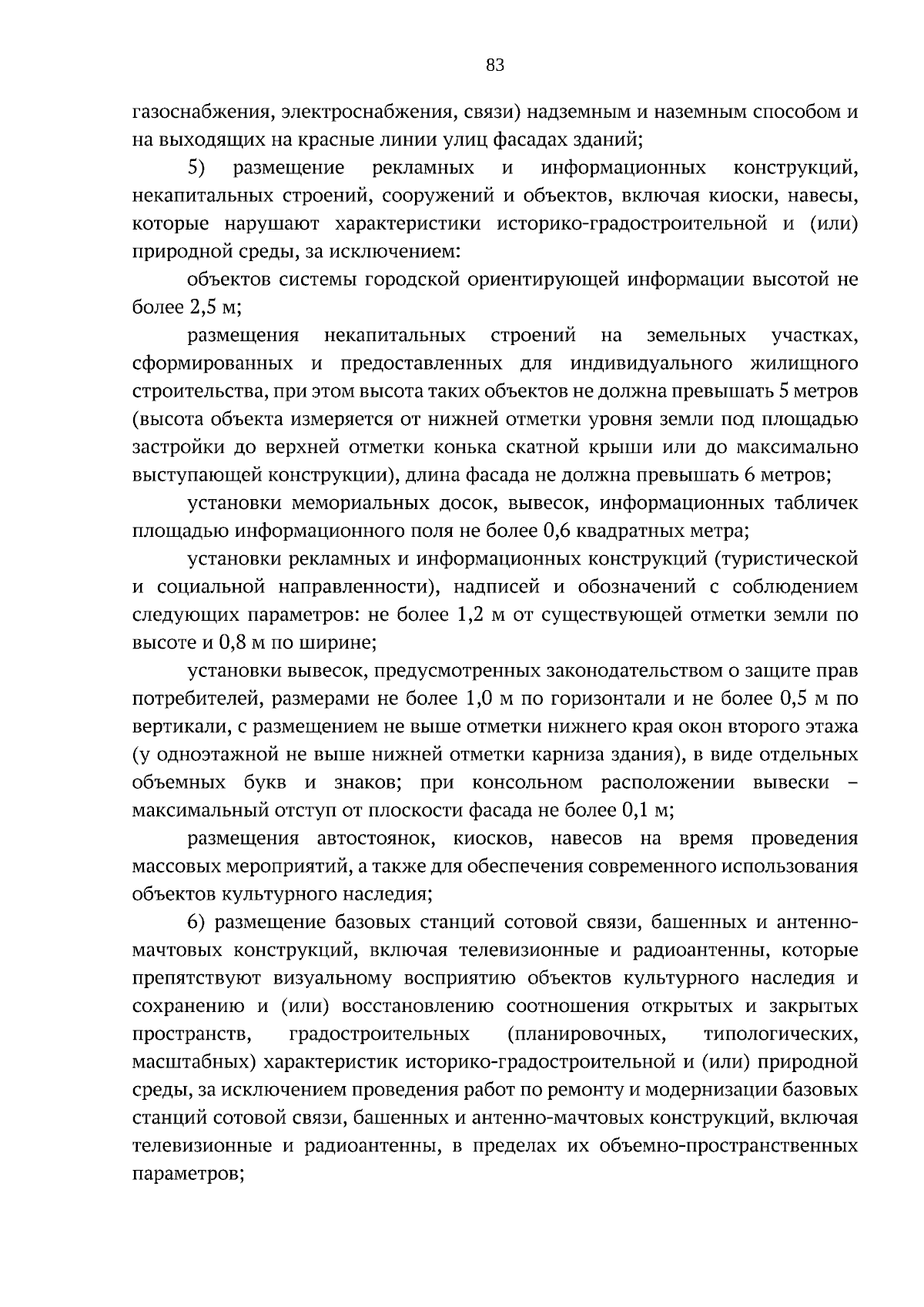 83

газоснабжения, электроснабжения, связи) надземным и наземным способом и на выходящих на красные линии улиц фасадах зданий;

5) размещение рекламных и информационных конструкций, некапитальных строений, сооружений и объектов, включая киоски, навесы, которые нарушают характеристики историко-градостроительной и (или) природной среды, за исключением:

объектов системы городской ориентирующей информации высотой не более 2,5 м;

размещения некапитальных строений на земельных участках, сформированных и предоставленных для индивидуального жилищного строительства, при этом высота таких объектов не должна превышать 5 метров (высота объекта измеряется от нижней отметки уровня земли под площадью застройки до верхней отметки конька скатной крыши или до максимально выступающей конструкции), длина фасада не должна превышать 6 метров;

установки мемориальных досок, вывесок, информационных табличек площадью информационного поля не более 0,6 квадратных метра;

установки рекламных и информационных конструкций (туристической и социальной направленности), надписей и обозначений с соблюдением следующих параметров: не более 1,2 м от существующей отметки земли по высоте и 0,8 м по ширине;

установки вывесок, предусмотренных законодательством о защите прав потребителей, размерами не более 1,0 м по горизонтали и не более 0,5 м по вертикали, с размещением не выше отметки нижнего края окон второго этажа (у одноэтажной не выше нижней отметки карниза здания), в виде отдельных объемных букв и знаков; при консольном расположении вывески – максимальный отступ от плоскости фасада не более 0,1 м;

размещения автостоянок, киосков, навесов на время проведения массовых мероприятий, а также для обеспечения современного использования объектов культурного наследия;

6) размещение базовых станций сотовой связи, башенных и антенно-мачтовых конструкций, включая телевизионные и радиоантенны, которые препятствуют визуальному восприятию объектов культурного наследия и сохранению и (или) восстановлению соотношения открытых и закрытых пространств, градостроительных (планировочных, типологических, масштабных) характеристик историко-градостроительной и (или) природной среды, за исключением проведения работ по ремонту и модернизации базовых станций сотовой связи, башенных и антенно-мачтовых конструкций, включая телевизионные и радиоантенны, в пределах их объемно-пространственных параметров;